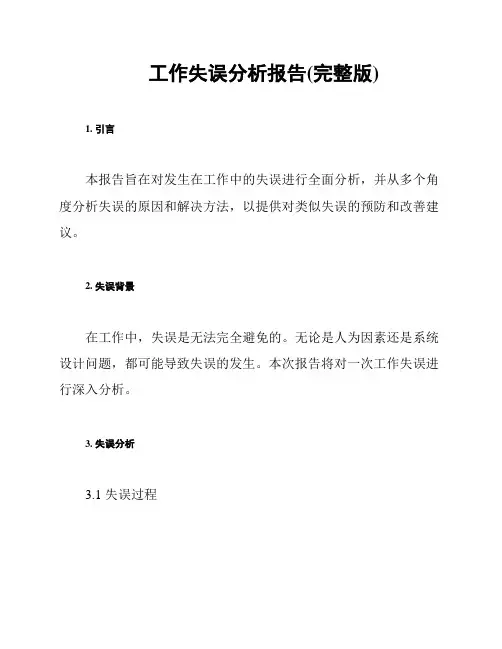 工作失误分析报告(完整版)

1. 引言

本报告旨在对发生在工作中的失误进行全面分析，并从多个角度分析失误的原因和解决方法，以提供对类似失误的预防和改善建议。

2. 失误背景

在工作中，失误是无法完全避免的。无论是人为因素还是系统设计问题，都可能导致失误的发生。本次报告将对一次工作失误进行深入分析。

3. 失误分析

3.1 失误过程